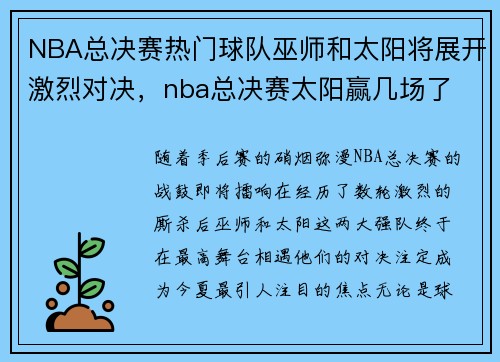 NBA总决赛热门球队巫师和太阳将展开激烈对决，nba总决赛太阳赢几场了

随着季后赛的硝烟弥漫NBA总决赛的战鼓即将擂响在经历了数轮激烈的厮杀后巫师和太阳这两大强队终于在最高舞台相遇他们的对决注定成为今夏最引人注目的焦点无论是球